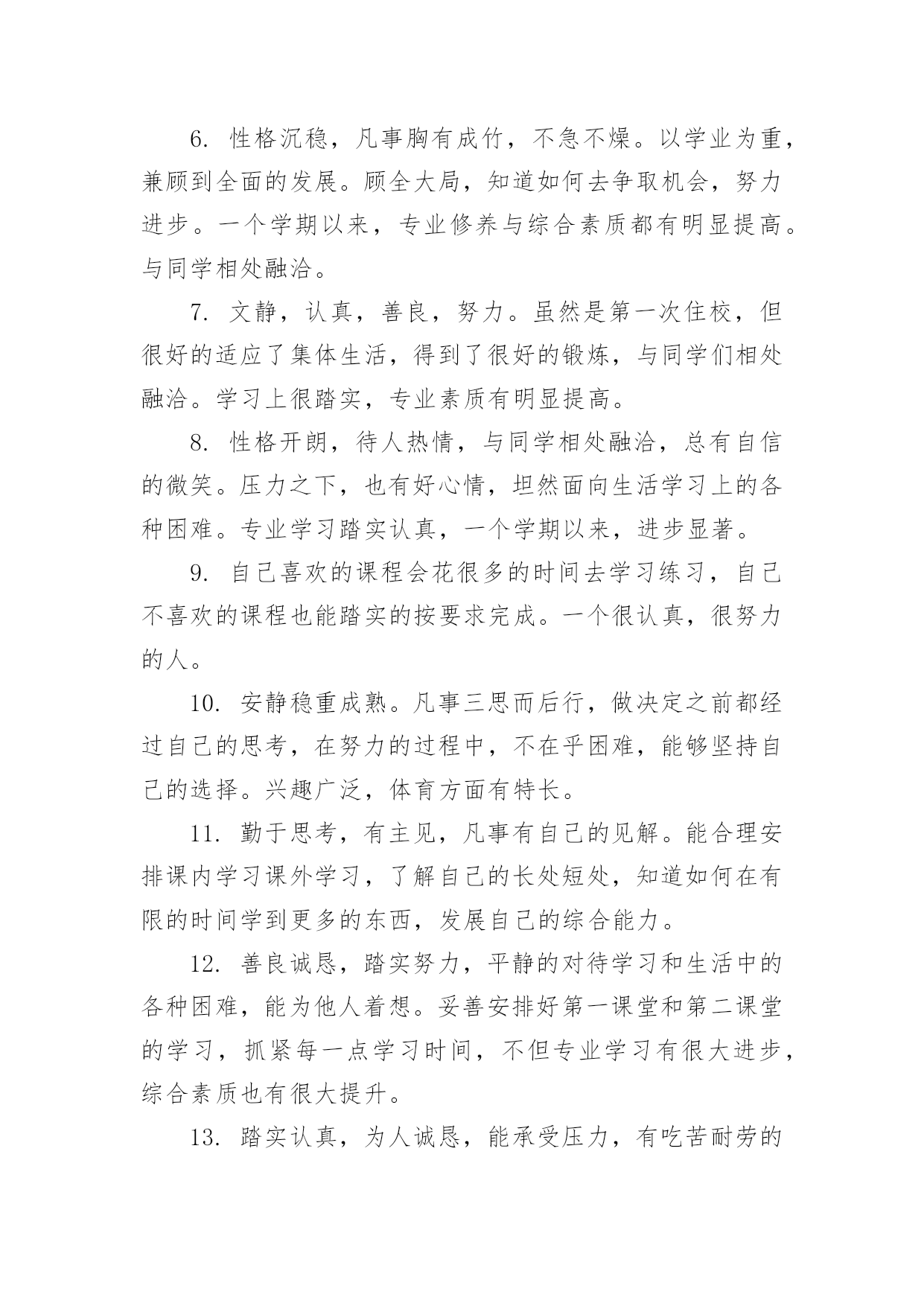 6. 性格沉稳，凡事胸有成竹，不急不燥。以学业为重，兼顾到全面的发展。顾全大局，知道如何去争取机会，努力进步。一个学期以来，专业修养与综合素质都有明显提高。与同学相处融洽。

7. 文静，认真，善良，努力。虽然是第一次住校，但很好的适应了集体生活，得到了很好的锻炼，与同学们相处融洽。学习上很踏实，专业素质有明显提高。

8. 性格开朗，待人热情，与同学相处融洽，总有自信的微笑。压力之下，也有好心情，坦然面向生活学习上的各种困难。专业学习踏实认真，一个学期以来，进步显著。

9. 自己喜欢的课程会花很多的时间去学习练习，自己不喜欢的课程也能踏实的按要求完成。一个很认真，很努力的人。

10. 安静稳重成熟。凡事三思而后行，做决定之前都经过自己的思考，在努力的过程中，不在乎困难，能够坚持自己的选择。兴趣广泛，体育方面有特长。

11. 勤于思考，有主见，凡事有自己的见解。能合理安排课内学习课外学习，了解自己的长处短处，知道如何在有限的时间学到更多的东西，发展自己的综合能力。

12. 善良诚恳，踏实努力，平静的对待学习和生活中的各种困难，能为他人着想。妥善安排好第一课堂和第二课堂的学习，抓紧每一点学习时间，不但专业学习有很大进步，综合素质也有很大提升。

13. 踏实认真，为人诚恳，能承受压力，有吃苦耐劳的